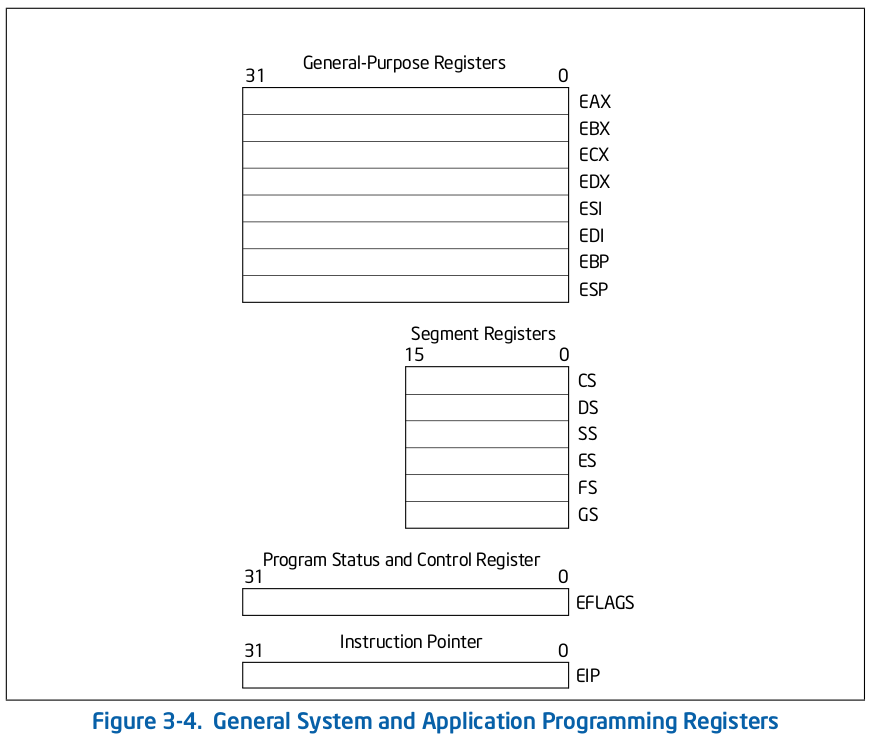 General-Purpose Registers
31 0
EAX
EBX
ECX
EDX
ESI
EDI
EBP
ESP

Segment Registers
15 0
CS
DS
SS
ES
FS
GS

Program Status and Control Register
31 0
EFLAGS

Instruction Pointer
31 0
EIP

Figure 3-4. General System and Application Programming Registers